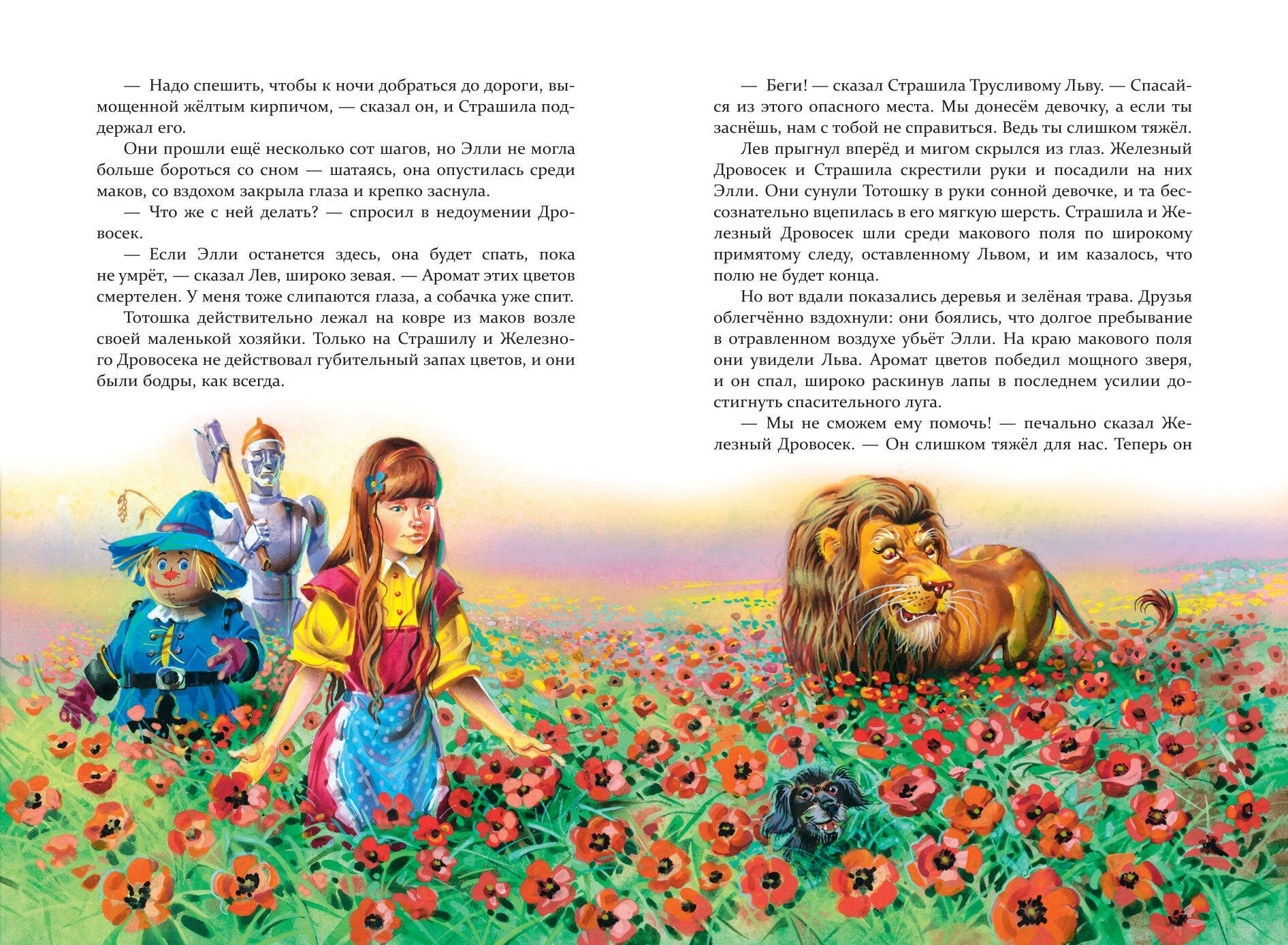 — Надо спешить, чтобы к ночи добраться до дороги, вымощенной жёлтым кирпичом, — сказал он, и Страшила поддержал его.

Они прошли ещё несколько сот шагов, но Элли не могла больше бороться со сном — шатаясь, она опустилась среди маков, со вздохом закрыла глаза и крепко заснула.

— Что же с ней делать? — спросил в недоумении Дровосек.

— Если Элли останется здесь, она будет спать, пока не умрёт, — сказал Лев, широко зевая. — Аромат этих цветов смертелен. У меня тоже слипаются глаза, а собачка уже спит.

Тотошка действительно лежал на ковре из маков возле своей маленькой хозяйки. Только на Страшилу и Железного Дровосека не действовал губительный запах цветов, и они были бодры, как всегда.

— Беги! — сказал Страшила Трусливому Льву. — Спасайся из этого опасного места. Мы донесём девочку, а если ты заснёшь, нам с тобой не справиться. Ведь ты слишком тяжёл.

Лев прыгнул вперёд и мигом скрылся из глаз. Железный Дровосек и Страшила скрестили руки и посадили на них Элли. Они сунули Тотошку в руки сонной девочке, и та бессознательно вцепилась в его мягкую шерсть. Страшила и Железный Дровосек шли среди макового поля по широкому примятому следу, оставленному Львом, и им казалось, что полю не будет конца.

Но вот вдали показались деревья и зелёная трава. Друзья облегчённо вздохнули: они боялись, что долгое пребывание в отравленном воздухе убьёт Элли. На краю макового поля они увидели Льва. Аромат цветов победил мощного зверя, и он спал, широко раскинув лапы в последнем усилии достигнуть спасительного луга.

— Мы не сможем ему помочь! — печально сказал Железный Дровосек. — Он слишком тяжёл для нас. Теперь он